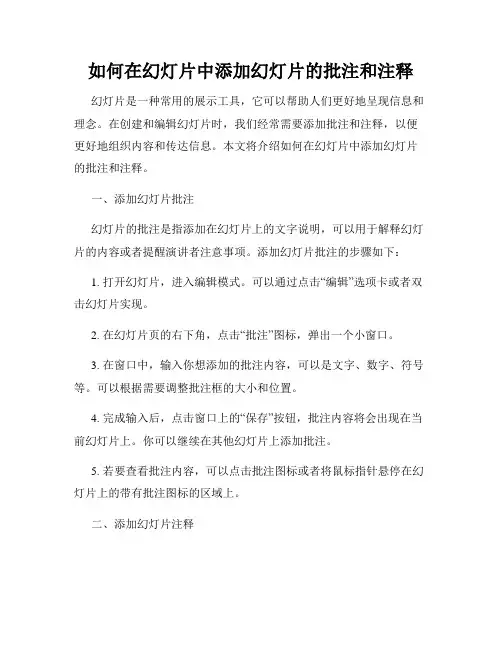 如何在幻灯片中添加幻灯片的批注和注释

幻灯片是一种常用的展示工具，它可以帮助人们更好地呈现信息和理念。在创建和编辑幻灯片时，我们经常需要添加批注和注释，以便更好地组织内容和传达信息。本文将介绍如何在幻灯片中添加幻灯片的批注和注释。

一、添加幻灯片批注

幻灯片的批注是指添加在幻灯片上的文字说明，可以用于解释幻灯片的内容或者提醒演讲者注意事项。添加幻灯片批注的步骤如下：

1. 打开幻灯片，进入编辑模式。可以通过点击“编辑”选项卡或者双击幻灯片实现。

2. 在幻灯片页的右下角，点击“批注”图标，弹出一个小窗口。

3. 在窗口中，输入你想添加的批注内容，可以是文字、数字、符号等。可以根据需要调整批注框的大小和位置。

4. 完成输入后，点击窗口上的“保存”按钮，批注内容将会出现在当前幻灯片上。你可以继续在其他幻灯片上添加批注。

5. 若要查看批注内容，可以点击批注图标或者将鼠标指针悬停在幻灯片上的带有批注图标的区域上。

二、添加幻灯片注释